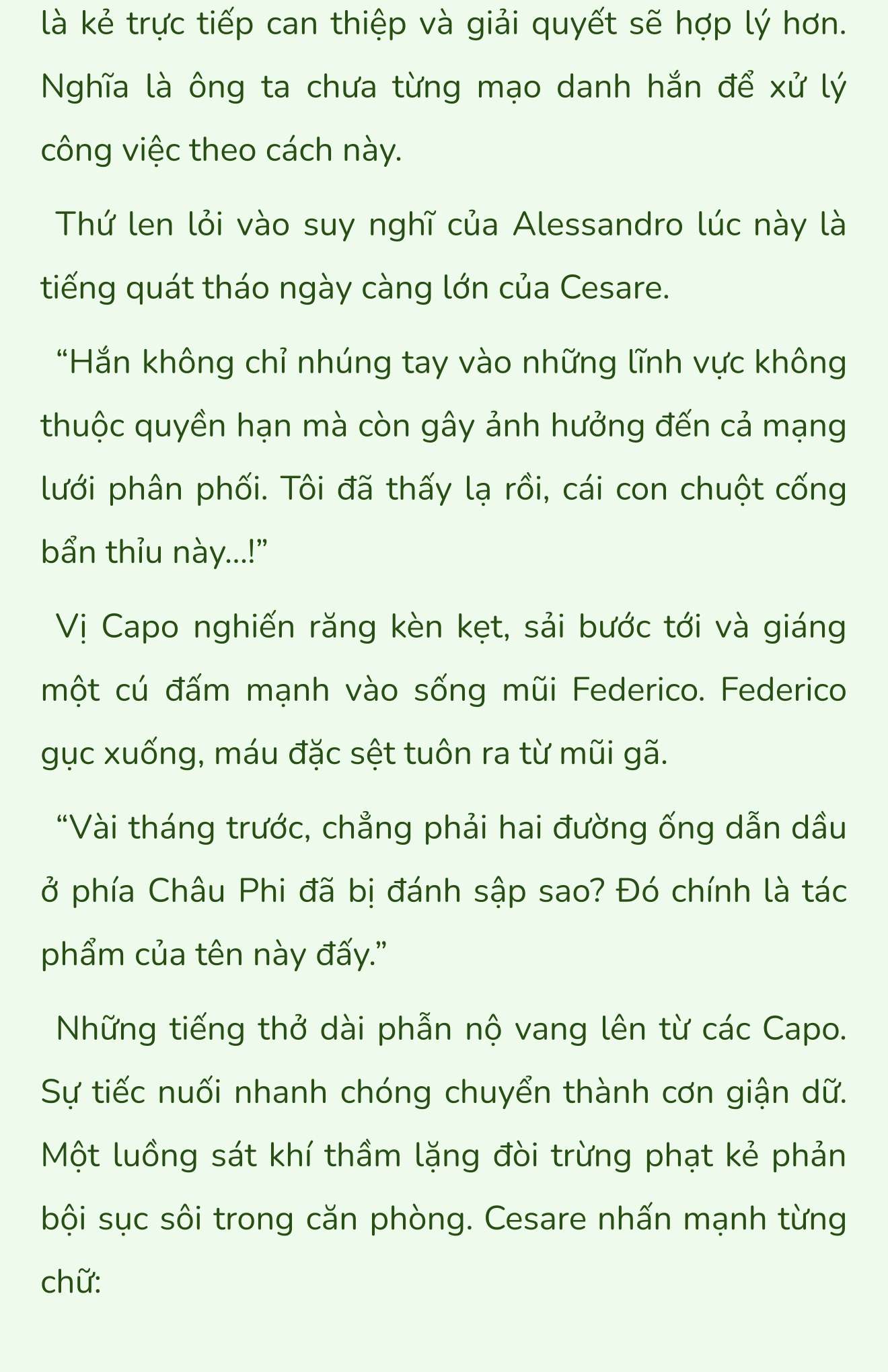 là kẻ trực tiếp can thiệp và giải quyết sẽ hợp lý hơn. Nghĩa là ông ta chưa từng mạo danh hắn để xử lý công việc theo cách này.

Thứ len lỏi vào suy nghĩ của Alessandro lúc này là tiếng quát tháo ngày càng lớn của Cesare.

“Hắn không chỉ nhúng tay vào những lĩnh vực không thuộc quyền hạn mà còn gây ảnh hưởng đến cả mạng lưới phân phối. Tôi đã thấy lạ rồi, cái con chuột cống bẩn thỉu này...!”

Vị Capo nghiến răng kèn kẹt, sải bước tới và giáng một cú đấm mạnh vào sống mũi Federico. Federico gục xuống, máu đặc sệt tuôn ra từ mũi gã.

“Vài tháng trước, chẳng phải hai đường ống dẫn dầu ở phía Châu Phi đã bị đánh sập sao? Đó chính là tác phẩm của tên này đấy.”

Những tiếng thở dài phẫn nộ vang lên từ các Capo. Sự tiếc nuối nhanh chóng chuyển thành cơn giận dữ. Một luồng sát khí thầm lặng đòi trừng phạt kẻ phản bội sục sôi trong căn phòng. Cesare nhấn mạnh từng chữ: